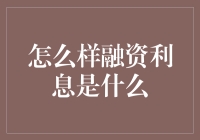 怎么样融资利息是什么